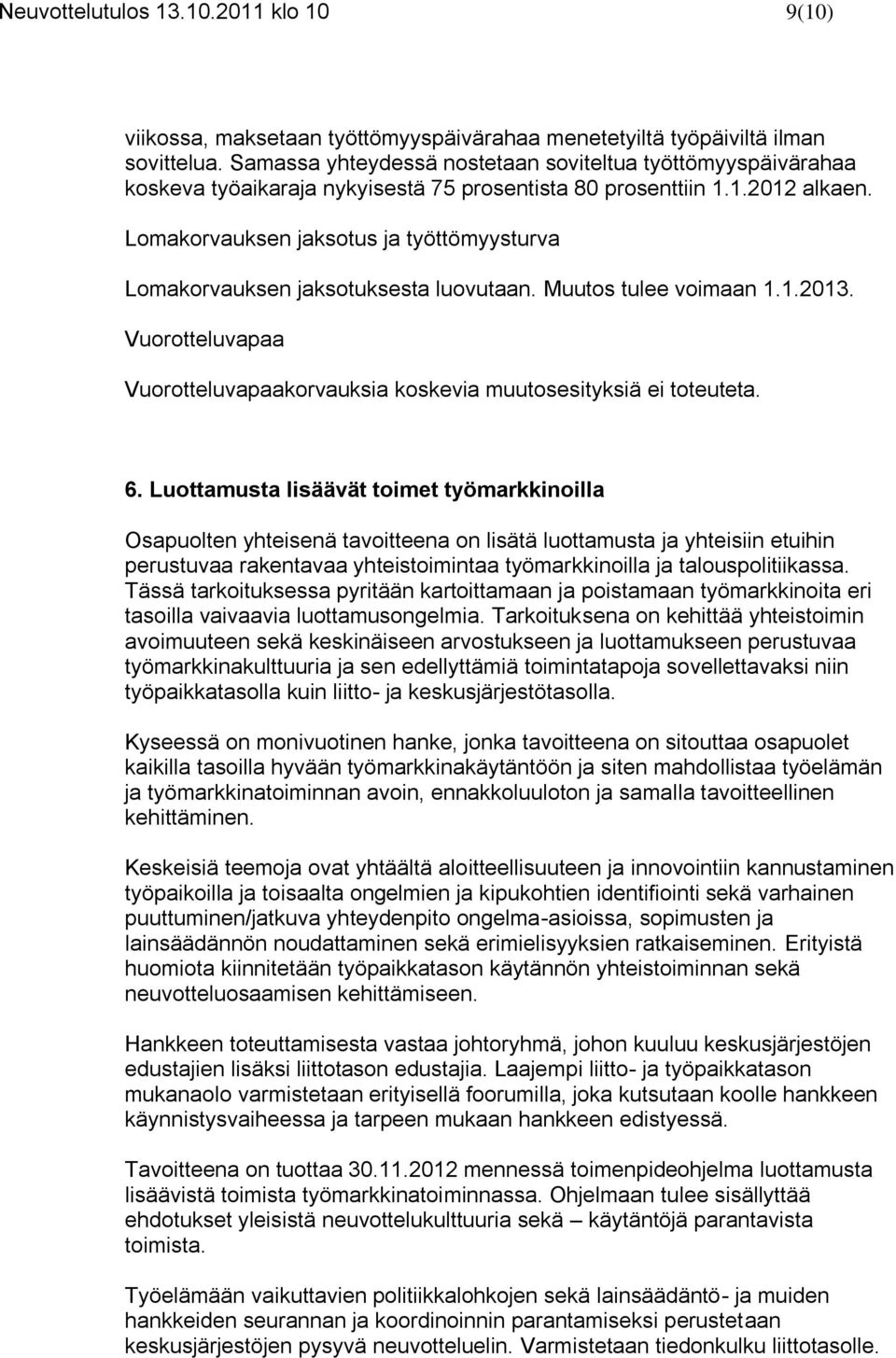 Neuvottelutulos 13.10.2011 klo 10 9(10)

viikossa, maksetaan työttömyyspäivärahaa menetetyiltä työpäiviltä ilman sovittelua. Samassa yhteydessä nostetaan soviteltua työttömyyspäivärahaa koskeva työaikaraja nykyisestä 75 prosentista 80 prosenttiin 1.1.2012 alkaen.

Lomakorvauksen jaksotus ja työttömyysturva

Lomakorvauksen jaksotuksesta luovutaan. Muutos tulee voimaan 1.1.2013.

Vuorotteluvapaa

Vuorotteluvapaakorvauksia koskevia muutosesityksiä ei toteuteta.

6. Luottamusta lisäävät toimet työmarkkinoilla

Osapuolten yhteisenä tavoitteena on lisätä luottamusta ja yhteisiin etuihin perustuvaa rakentavaa yhteistoimintaa työmarkkinoilla ja talouspolitiikassa. Tässä tarkoituksessa pyritään kartoittamaan ja poistamaan työmarkkinoita eri tasoilla vaivaavia luottamusongelmia. Tarkoituksena on kehittää yhteistoimin avoimuuteen sekä keskinäiseen arvostukseen ja luottamukseen perustuvaa työmarkkinakulttuuria ja sen edellyttämiä toimintatapoja sovellettavaksi niin työpaikkatasolla kuin liitto- ja keskusjärjestötasolla.

Kyseessä on monivuotinen hanke, jonka tavoitteena on sitouttaa osapuolet kaikilla tasoilla hyvään työmarkkinakäytäntöön ja siten mahdollistaa työelämän ja työmarkkinatoiminnan avoin, ennakkoluuloton ja samalla tavoitteellinen kehittäminen.

Keskeisiä teemoja ovat yhtäältä aloitteellisuuteen ja innovointiin kannustaminen työpaikoilla ja toisaalta ongelmien ja kipukohtien identifiointi sekä varhainen puuttuminen/jatkuva yhteydenpito ongelma-asioissa, sopimusten ja lainsäädännön noudattaminen sekä erimielisyyksien ratkaiseminen. Erityistä huomiota kiinnitetään työpaikkatason käytännön yhteistoiminnan sekä neuvotteluosaamisen kehittämiseen.

Hankkeen toteuttamisesta vastaa johtoryhmä, johon kuuluu keskusjärjestöjen edustajien lisäksi liittotason edustajia. Laajempi liitto- ja työpaikkatason mukanaolo varmistetaan erityisellä foorumilla, joka kutsutaan koolle hankkeen käynnistysvaiheessa ja tarpeen mukaan hankkeen edistyessä.

Tavoitteena on tuottaa 30.11.2012 mennessä toimenpideohjelma luottamusta lisäävistä toimista työmarkkinatoiminnassa. Ohjelmaan tulee sisällyttää ehdotukset yleisistä neuvottelukulttuuria sekä – käytäntöjä parantavista toimista.

Työelämään vaikuttavien politiikkalohkojen sekä lainsäädäntö- ja muiden hankkeiden seurannan ja koordinoinnin parantamiseksi perustetaan keskusjärjestöjen pysyvä neuvotteluelin. Varmistetaan tiedonkulku liittotasolle.